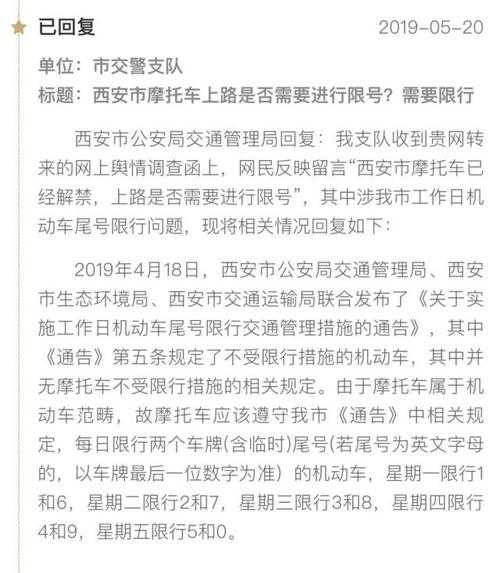 已回复 2019-05-20

单位：市交警支队
标题：西安市摩托车上路是否需要进行限号？需要限行

西安市公安局交通管理局回复：我支队收到贵网转来的网上舆情调查函上，网民反映留言“西安市摩托车已经解禁，上路是否需要进行限号”，其中涉我市工作日机动车尾号限行问题，现将相关情况回复如下：

2019年4月18日，西安市公安局交通管理局、西安市生态环境局、西安市交通运输局联合发布了《关于实施工作日机动车尾号限行交通管理措施的通告》，其中《通告》第五条规定了不受限行措施的机动车，其中并无摩托车不受限行措施的相关规定。由于摩托车属于机动车范畴，故摩托车应该遵守我市《通告》中相关规定，每日限行两个车牌(含临时)尾号(若尾号为英文字母的，以车牌最后一位数字为准）的机动车，星期一限行1和6，星期二限行2和7，星期三限行3和8，星期四限行4和9，星期五限行5和0。